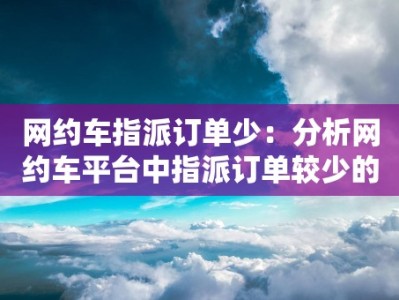 网约车指派订单少：分析网约车平台中指派订单较少的